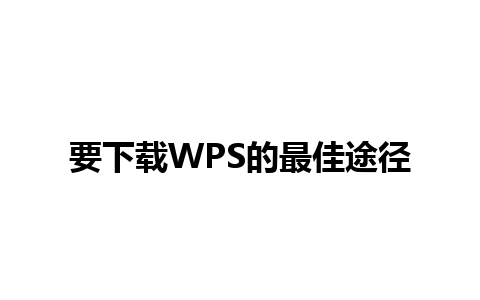 要下载WPS的最佳途径